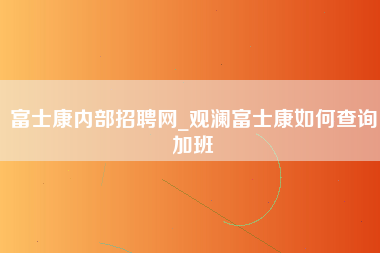 富士康内部招聘网_观澜富士康如何查询加班